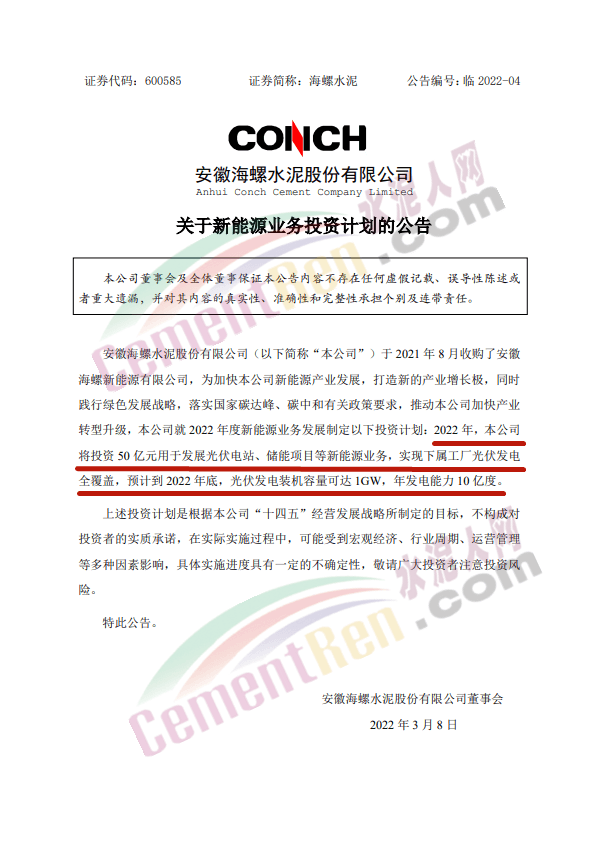 证券代码：600585　　证券简称：海螺水泥　　公告编号：临 2022-04

CONCH

安徽海螺水泥股份有限公司
Anhui Conch Cement Company Limited

关于新能源业务投资计划的公告

本公司董事会及全体董事保证本公告内容不存在任何虚假记载、误导性陈述或者重大遗漏，并对其内容的真实性、准确性和完整性承担个别及连带责任。

安徽海螺水泥股份有限公司（以下简称“本公司”）于 2021 年 8 月收购了安徽海螺新能源有限公司，为加快本公司新能源产业发展，打造新的产业增长极，同时践行绿色发展战略，落实国家碳达峰、碳中和有关政策要求，推动本公司加快产业转型升级，本公司就 2022 年度新能源业务发展制定以下投资计划：2022 年，本公司将投资 50 亿元用于发展光伏电站、储能项目等新能源业务，实现下属工厂光伏发电全覆盖，预计到 2022 年底，光伏发电装机容量可达 1GW，年发电能力 10 亿度。

上述投资计划是根据本公司“十四五”经营发展战略所制定的目标，不构成对投资者的实质承诺，在实际实施过程中，可能受到宏观经济、行业周期、运营管理等多种因素影响，具体实施进度具有一定的不确定性，敬请广大投资者注意投资风险。

特此公告。

安徽海螺水泥股份有限公司董事会

2022 年 3 月 8 日

水泥人网 CementRen.com
水泥人网 CementRen.com